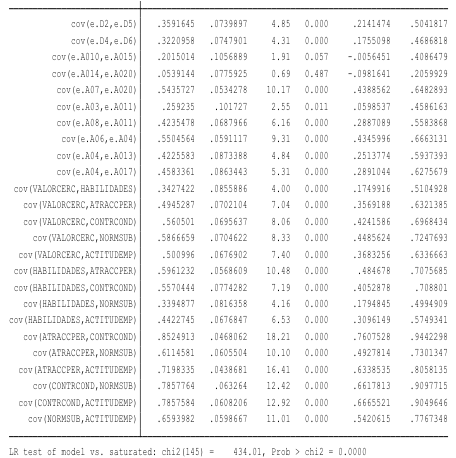 | | | | | | | |
|---|---|---|---|---|---|---|
| cov(e.D2,e.D5) | .3591645 | .0739897 | 4.85 | 0.000 | .2141474 | .5041817 |
| cov(e.D4,e.D6) | .3220958 | .0747901 | 4.31 | 0.000 | .1755098 | .4686818 |
| cov(e.A010,e.A015) | .2015014 | .1056889 | 1.91 | 0.057 | -.0056451 | .4086479 |
| cov(e.A014,e.A020) | .0539144 | .0775925 | 0.69 | 0.487 | -.0981641 | .2059929 |
| cov(e.A07,e.A020) | .5435727 | .0534278 | 10.17 | 0.000 | .4388562 | .6482893 |
| cov(e.A03,e.A011) | .259235 | .101727 | 2.55 | 0.011 | .0598537 | .4586163 |
| cov(e.A08,e.A011) | .4235478 | .0687966 | 6.16 | 0.000 | .2887089 | .5583868 |
| cov(e.A06,e.A04) | .5504564 | .0591117 | 9.31 | 0.000 | .4345996 | .6663131 |
| cov(e.A04,e.A013) | .4225583 | .0873388 | 4.84 | 0.000 | .2513774 | .5937393 |
| cov(e.A04,e.A017) | .4583361 | .0863443 | 5.31 | 0.000 | .2891044 | .6275679 |
| cov(VALORCERC,HABILIDADES) | .3427422 | .0855886 | 4.00 | 0.000 | .1749916 | .5104928 |
| cov(VALORCERC,ATRACCPER) | .4945287 | .0702104 | 7.04 | 0.000 | .3569188 | .6321385 |
| cov(VALORCERC,CONTRCOND) | .560501 | .0695637 | 8.06 | 0.000 | .4241586 | .6968434 |
| cov(VALORCERC,NORMSUB) | .5866659 | .0704622 | 8.33 | 0.000 | .4485624 | .7247693 |
| cov(VALORCERC,ACTITUDEMP) | .500996 | .0676902 | 7.40 | 0.000 | .3683256 | .6336663 |
| cov(HABILIDADES,ATRACCPER) | .5961232 | .0568609 | 10.48 | 0.000 | .484678 | .7075685 |
| cov(HABILIDADES,CONTRCOND) | .5570444 | .0774282 | 7.19 | 0.000 | .4052878 | .708801 |
| cov(HABILIDADES,NORMSUB) | .3394877 | .0816358 | 4.16 | 0.000 | .1794845 | .4994909 |
| cov(HABILIDADES,ACTITUDEMP) | .4422745 | .0676847 | 6.53 | 0.000 | .3096149 | .5749341 |
| cov(ATRACCPER,CONTRCOND) | .8524913 | .0468062 | 18.21 | 0.000 | .7607528 | .9442298 |
| cov(ATRACCPER,NORMSUB) | .6114581 | .0605504 | 10.10 | 0.000 | .4927814 | .7301347 |
| cov(ATRACCPER,ACTITUDEMP) | .7198335 | .0438681 | 16.41 | 0.000 | .6338535 | .8058135 |
| cov(CONTRCOND,NORMSUB) | .7857764 | .063264 | 12.42 | 0.000 | .6617813 | .9097715 |
| cov(CONTRCOND,ACTITUDEMP) | .7857584 | .0608206 | 12.92 | 0.000 | .6665521 | .9049646 |
| cov(NORMSUB,ACTITUDEMP) | .6593982 | .0598667 | 11.01 | 0.000 | .5420615 | .7767348 |

LR test of model vs. saturated: chi2(145) = 434.01, Prob > chi2 = 0.0000